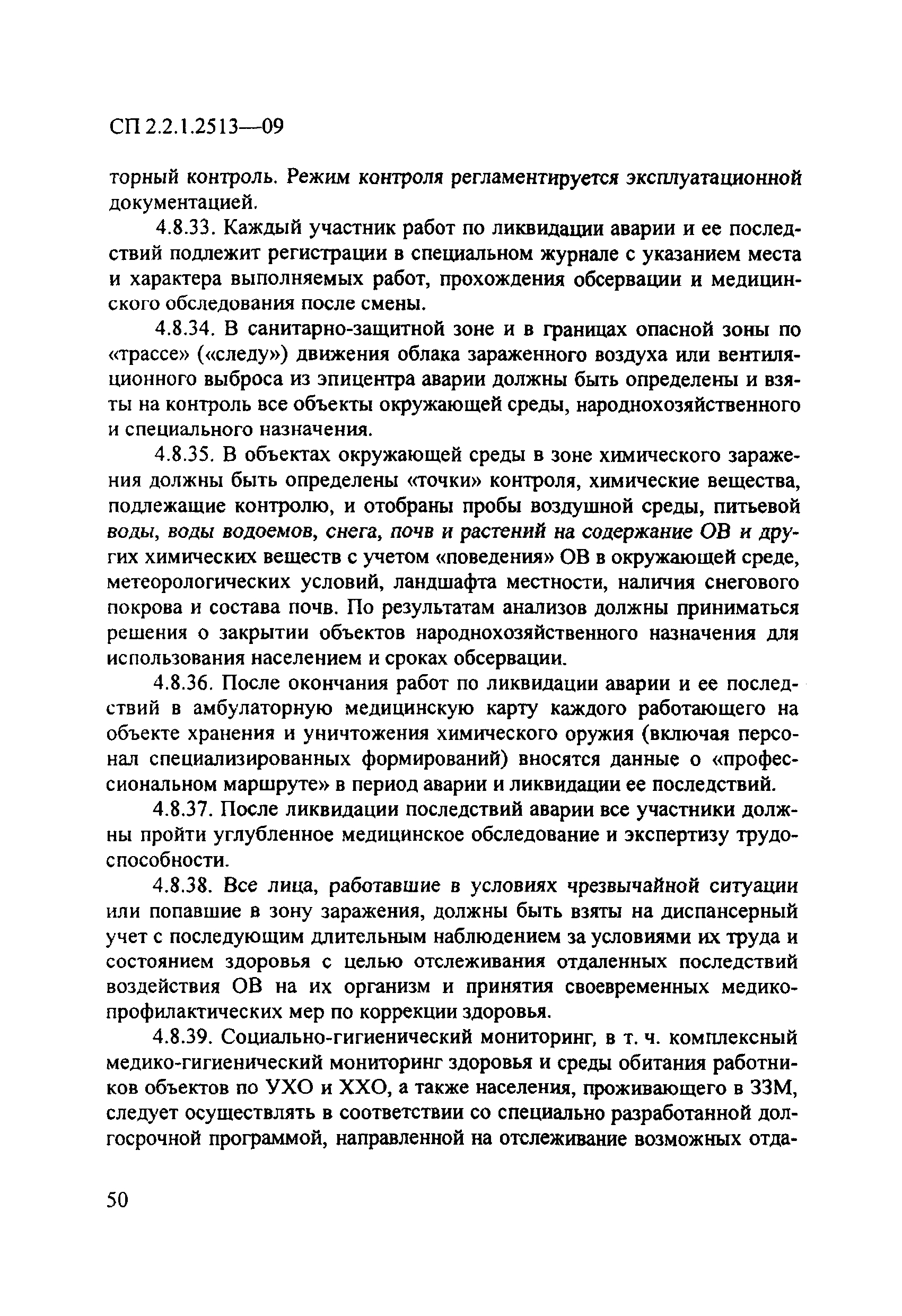 СП 2.2.1.2513—09

торный контроль. Режим контроля регламентируется эксплуатационной документацией.

4.8.33. Каждый участник работ по ликвидации аварии и ее последствий подлежит регистрации в специальном журнале с указанием места и характера выполняемых работ, прохождения обсервации и медицинского обследования после смены.

4.8.34. В санитарно-защитной зоне и в границах опасной зоны по «трассе» («следу») движения облака зараженного воздуха или вентиляционного выброса из эпицентра аварии должны быть определены и взяты на контроль все объекты окружающей среды, народнохозяйственного и специального назначения.

4.8.35. В объектах окружающей среды в зоне химического заражения должны быть определены «точки» контроля, химические вещества, подлежащие контролю, и отобраны пробы воздушной среды, питьевой воды, воды водоемов, снега, почв и растений на содержание ОВ и других химических веществ с учетом «поведения» ОВ в окружающей среде, метеорологических условий, ландшафта местности, наличия снегового покрова и состава почв. По результатам анализов должны приниматься решения о закрытии объектов народнохозяйственного назначения для использования населением и сроках обсервации.

4.8.36. После окончания работ по ликвидации аварии и ее последствий в амбулаторную медицинскую карту каждого работающего на объекте хранения и уничтожения химического оружия (включая персонал специализированных формирований) вносятся данные о «профессиональном маршруте» в период аварии и ликвидации ее последствий.

4.8.37. После ликвидации последствий аварии все участники должны пройти углубленное медицинское обследование и экспертизу трудоспособности.

4.8.38. Все лица, работавшие в условиях чрезвычайной ситуации или попавшие в зону заражения, должны быть взяты на диспансерный учет с последующим длительным наблюдением за условиями их труда и состоянием здоровья с целью отслеживания отдаленных последствий воздействия ОВ на их организм и принятия своевременных медико-профилактических мер по коррекции здоровья.

4.8.39. Социально-гигиенический мониторинг, в т. ч. комплексный медико-гигиенический мониторинг здоровья и среды обитания работников объектов по УХО и ХХО, а также населения, проживающего в ЗЗМ, следует осуществлять в соответствии со специально разработанной долгосрочной программой, направленной на отслеживание возможных отда-

50